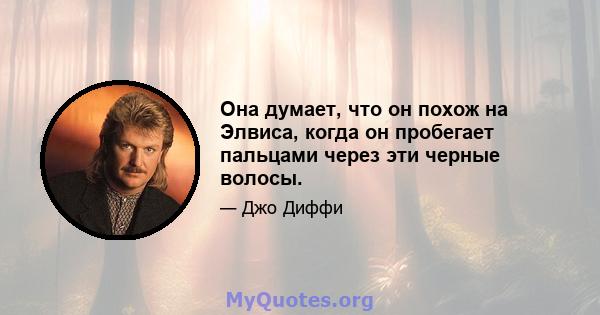 Она думает, что он похож на Элвиса, когда он пробегает пальцами через эти черные волосы.

— Джо Диффи

MyQuotes.org